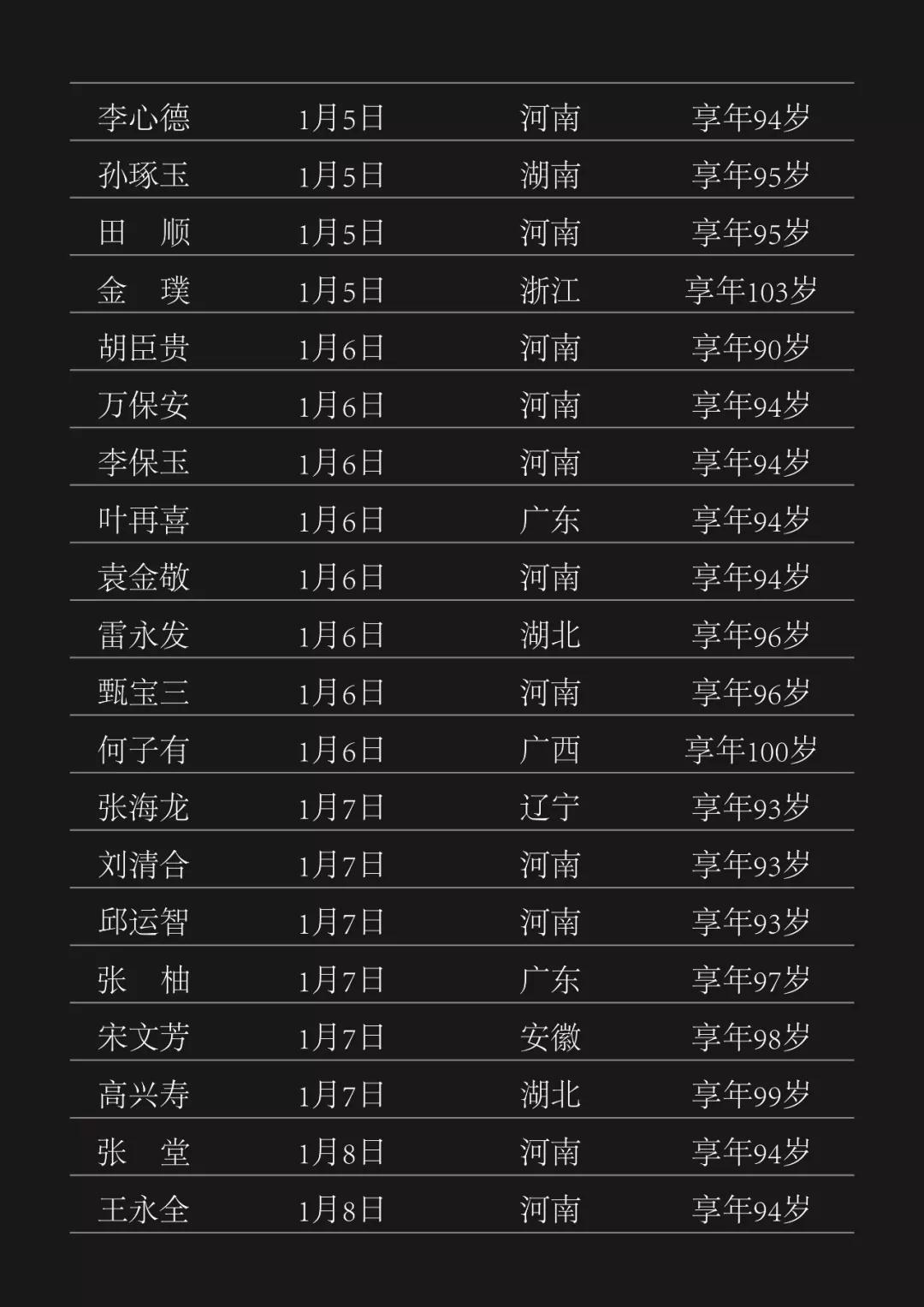 | 李心德 | 1月5日 | 河南 | 享年94岁 |
|---|---|---|---|
| 孙琢玉 | 1月5日 | 湖南 | 享年95岁 |
| 田　顺 | 1月5日 | 河南 | 享年95岁 |
| 金　璞 | 1月5日 | 浙江 | 享年103岁 |
| 胡臣贵 | 1月6日 | 河南 | 享年90岁 |
| 万保安 | 1月6日 | 河南 | 享年94岁 |
| 李保玉 | 1月6日 | 河南 | 享年94岁 |
| 叶再喜 | 1月6日 | 广东 | 享年94岁 |
| 袁金敬 | 1月6日 | 河南 | 享年94岁 |
| 雷永发 | 1月6日 | 湖北 | 享年96岁 |
| 甄宝三 | 1月6日 | 河南 | 享年96岁 |
| 何子有 | 1月6日 | 广西 | 享年100岁 |
| 张海龙 | 1月7日 | 辽宁 | 享年93岁 |
| 刘清合 | 1月7日 | 河南 | 享年93岁 |
| 邱运智 | 1月7日 | 河南 | 享年93岁 |
| 张　柚 | 1月7日 | 广东 | 享年97岁 |
| 宋文芳 | 1月7日 | 安徽 | 享年98岁 |
| 高兴寿 | 1月7日 | 湖北 | 享年99岁 |
| 张　堂 | 1月8日 | 河南 | 享年94岁 |
| 王永全 | 1月8日 | 河南 | 享年94岁 |